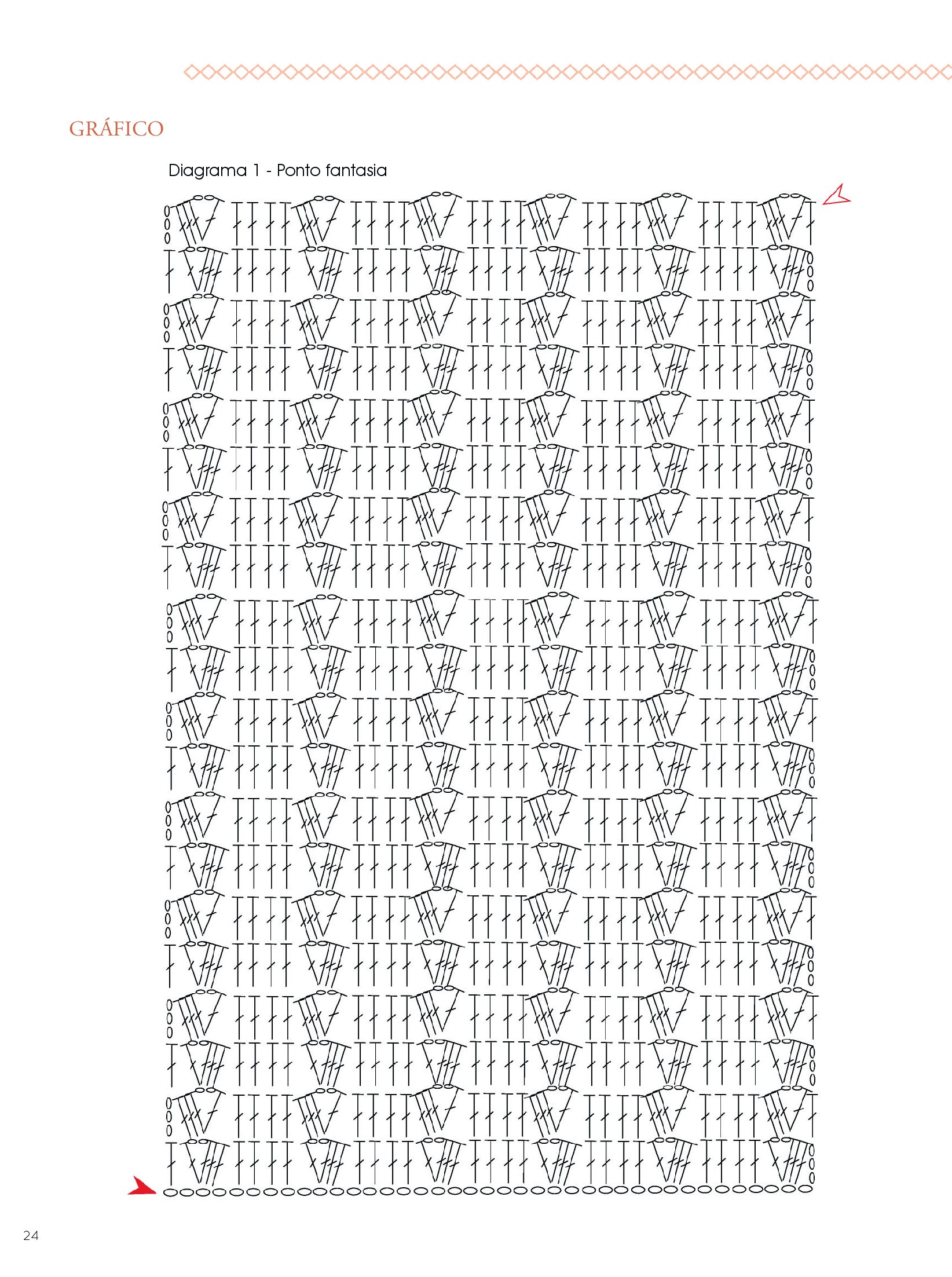 GRÁFICO

Diagrama 1 - Ponto fantasia

24